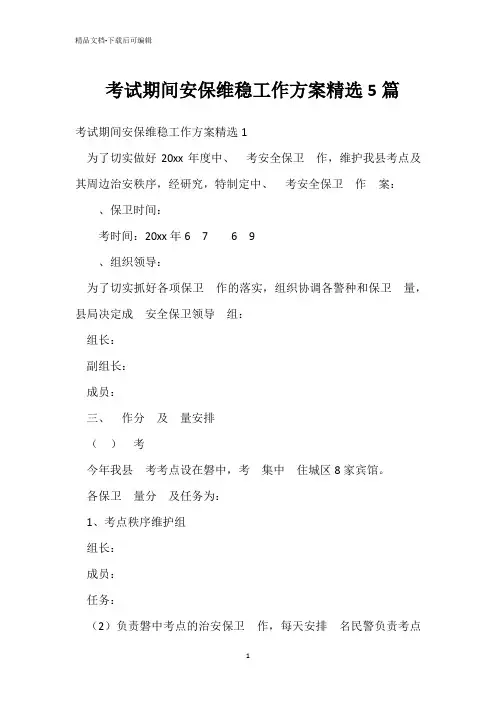 精品文档-下载后可编辑

考试期间安保维稳工作方案精选 5 篇

考试期间安保维稳工作方案精选 1

为了切实做好 20xx 年度中、 考安全保卫 作，维护我县考点及其周边治安秩序，经研究，特制定中、 考安全保卫 作 案：

、保卫时间：

考时间：20xx 年 6 7 6 9

、组织领导：

为了切实抓好各项保卫 作的落实，组织协调各警种和保卫 量，县局决定成 安全保卫领导 组：

组长：

副组长：

成员：

三、 作分 及 量安排

（ ） 考

今年我县 考考点设在磐中，考 集中 住城区 8 家宾馆。

各保卫 量分 及任务为：

1、考点秩序维护组

组长：

成员：

任务：

（2）负责磐中考点的治安保卫 作，每天安排 名民警负责考点

1